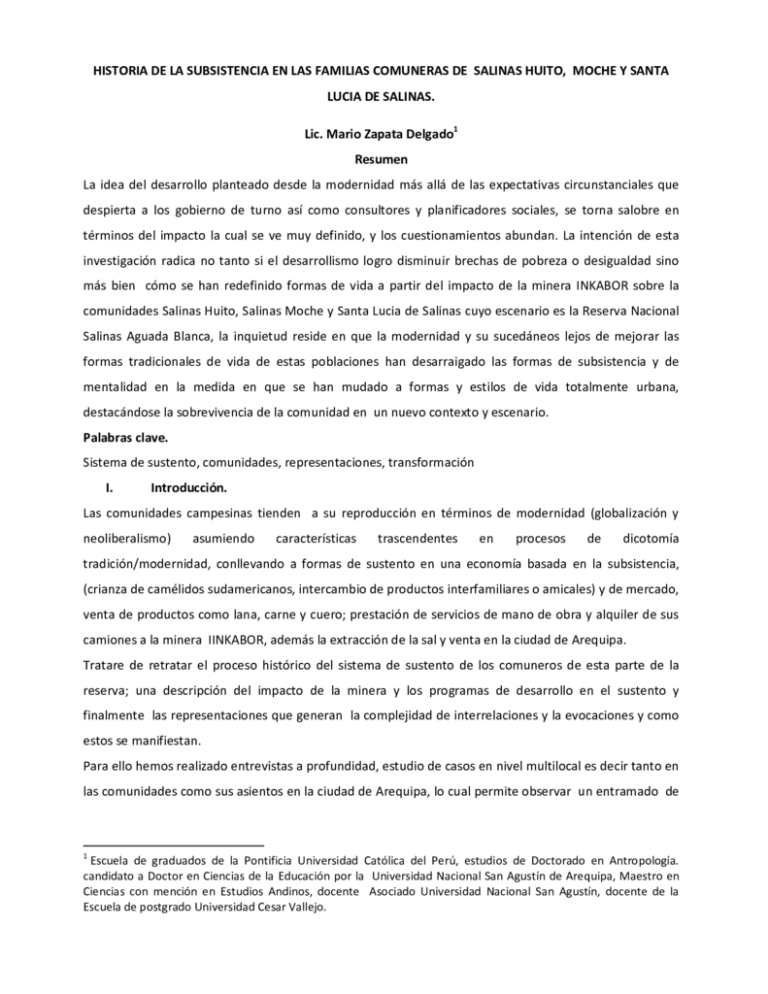 HISTORIA DE LA SUBSISTENCIA EN LAS FAMILIAS COMUNERAS DE SALINAS HUITO, MOCHE Y SANTA LUCIA DE SALINAS.

Lic. Mario Zapata Delgado$^1$

Resumen

La idea del desarrollo planteado desde la modernidad más allá de las expectativas circunstanciales que despierta a los gobierno de turno así como consultores y planificadores sociales, se torna salobre en términos del impacto la cual se ve muy definido, y los cuestionamientos abundan. La intención de esta investigación radica no tanto si el desarrollismo logro disminuir brechas de pobreza o desigualdad sino más bien cómo se han redefinido formas de vida a partir del impacto de la minera INKABOR sobre la comunidades Salinas Huito, Salinas Moche y Santa Lucia de Salinas cuyo escenario es la Reserva Nacional Salinas Aguada Blanca, la inquietud reside en que la modernidad y su sucedáneos lejos de mejorar las formas tradicionales de vida de estas poblaciones han desarraigado las formas de subsistencia y de mentalidad en la medida en que se han mudado a formas y estilos de vida totalmente urbana, destacándose la sobrevivencia de la comunidad en un nuevo contexto y escenario.

Palabras clave.

Sistema de sustento, comunidades, representaciones, transformación

I. Introducción.

Las comunidades campesinas tienden a su reproducción en términos de modernidad (globalización y neoliberalismo) asumiendo características trascendentes en procesos de dicotomía tradición/modernidad, conllevando a formas de sustento en una economía basada en la subsistencia, (crianza de camélidos sudamericanos, intercambio de productos interfamiliares o amicales) y de mercado, venta de productos como lana, carne y cuero; prestación de servicios de mano de obra y alquiler de sus camiones a la minera IINKABOR, además la extracción de la sal y venta en la ciudad de Arequipa.

Tratare de retratar el proceso histórico del sistema de sustento de los comuneros de esta parte de la reserva; una descripción del impacto de la minera y los programas de desarrollo en el sustento y finalmente las representaciones que generan la complejidad de interrelaciones y la evocaciones y como estos se manifiestan.

Para ello hemos realizado entrevistas a profundidad, estudio de casos en nivel multilocal es decir tanto en las comunidades como sus asientos en la ciudad de Arequipa, lo cual permite observar un entramado de

$^1$ Escuela de graduados de la Pontificia Universidad Católica del Perú, estudios de Doctorado en Antropología. candidato a Doctor en Ciencias de la Educación por la Universidad Nacional San Agustín de Arequipa, Maestro en Ciencias con mención en Estudios Andinos, docente Asociado Universidad Nacional San Agustín, docente de la Escuela de postgrado Universidad Cesar Vallejo.